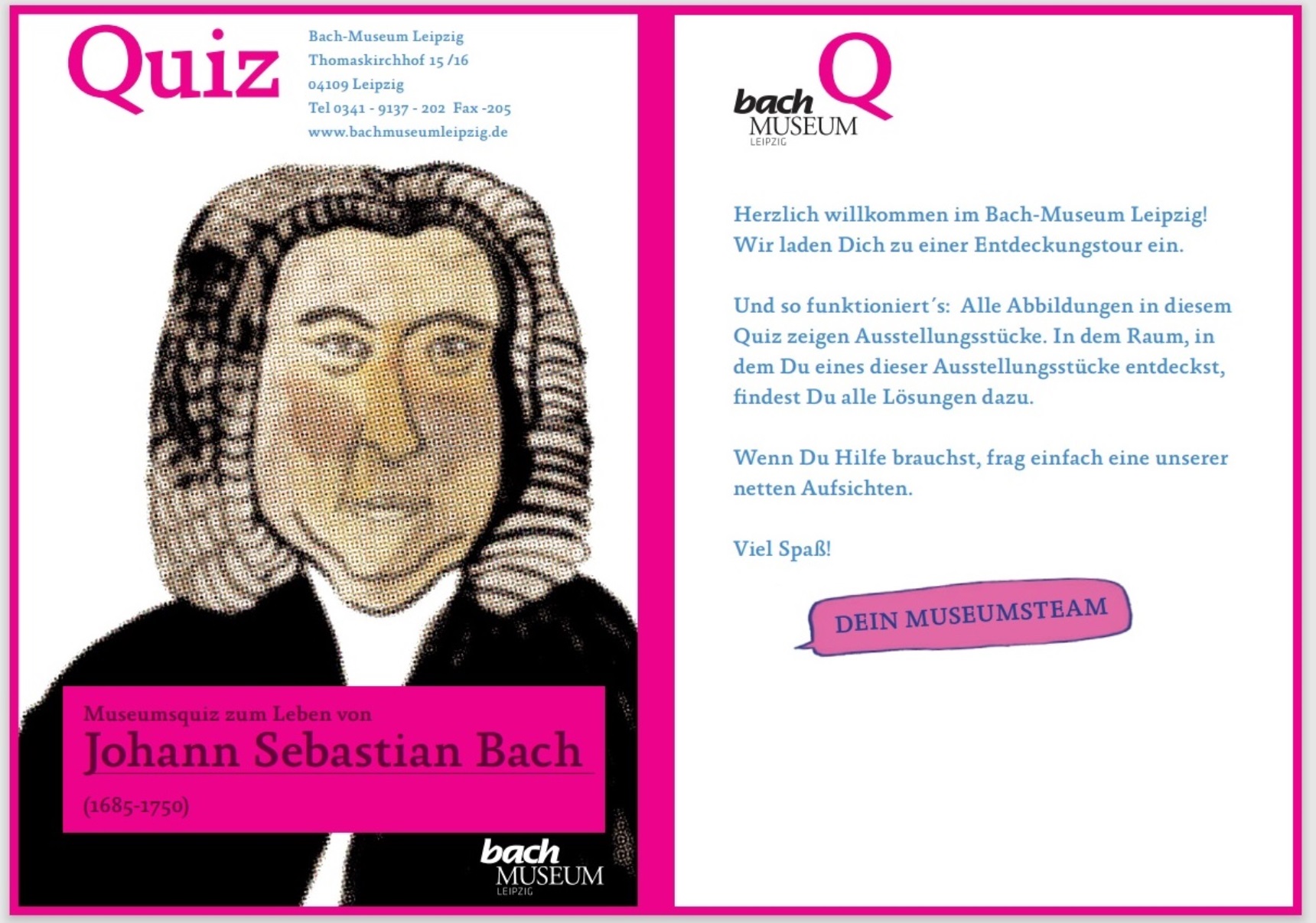 Quiz

Bach-Museum Leipzig
Thomaskirchhof 15 /16
04109 Leipzig
Tel 0341 - 9137 - 202 Fax -205
www.bachmuseumleipzig.de

Museumsquiz zum Leben von
Johann Sebastian Bach
(1685-1750)

bach MUSEUM LEIPZIG

bach Q MUSEUM LEIPZIG

Herzlich willkommen im Bach-Museum Leipzig! Wir laden Dich zu einer Entdeckungstour ein.

Und so funktioniert´s: Alle Abbildungen in diesem Quiz zeigen Ausstellungsstücke. In dem Raum, in dem Du eines dieser Ausstellungsstücke entdeckst, findest Du alle Lösungen dazu.

Wenn Du Hilfe brauchst, frag einfach eine unserer netten Aufsichten.

Viel Spaß!

DEIN MUSEUMSTEAM